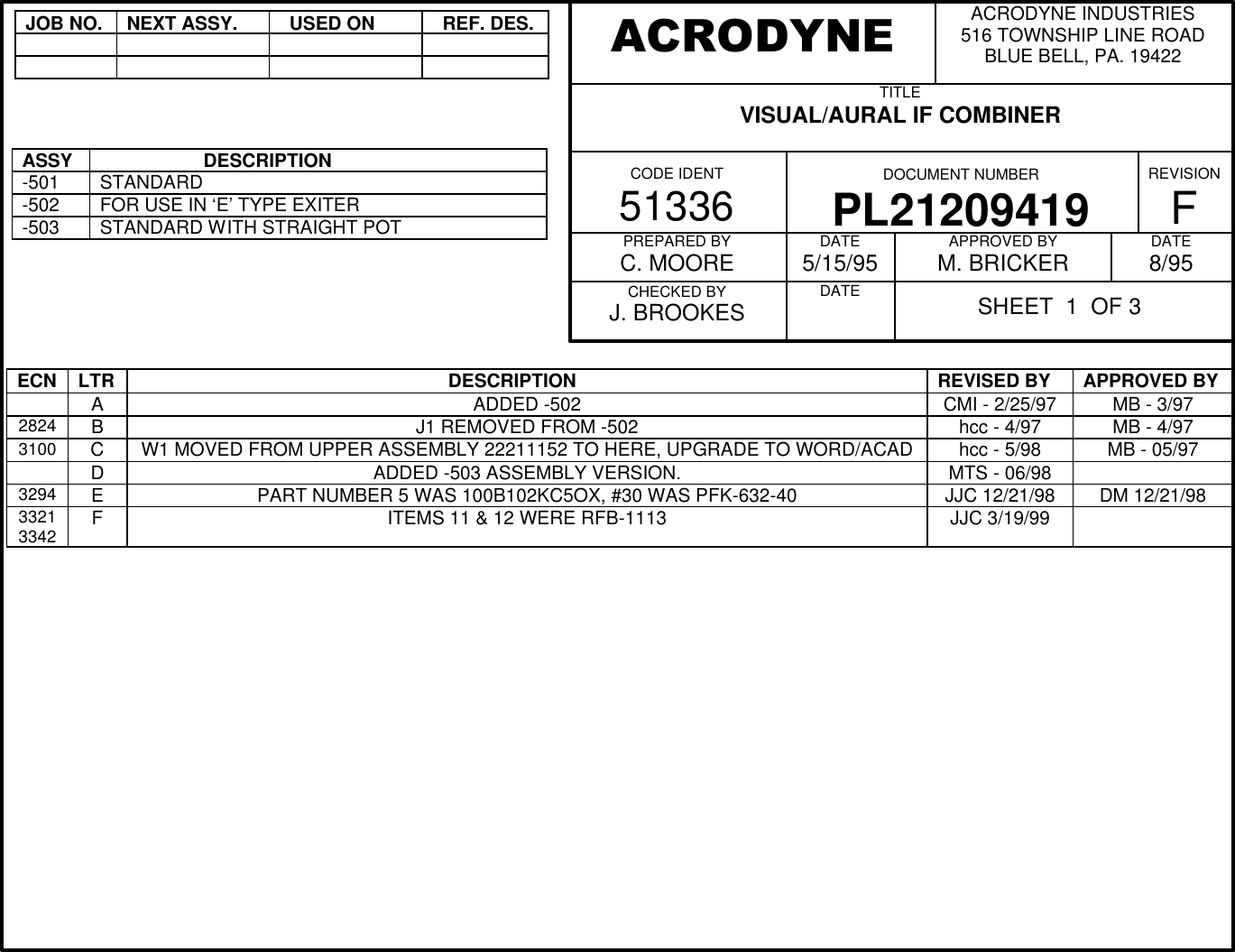 | JOB NO. | NEXT ASSY. | USED ON | REF. DES. |
|---|---|---|---|
| | | | |
| | | | |

| ASSY | DESCRIPTION |
|---|---|
| -501 | STANDARD |
| -502 | FOR USE IN ‘E’ TYPE EXITER |
| -503 | STANDARD WITH STRAIGHT POT |

ACRODYNE

ACRODYNE INDUSTRIES
516 TOWNSHIP LINE ROAD
BLUE BELL, PA. 19422

TITLE
VISUAL/AURAL IF COMBINER

CODE IDENT
51336

DOCUMENT NUMBER
PL21209419

REVISION
F

PREPARED BY
C. MOORE

DATE
5/15/95

APPROVED BY
M. BRICKER

DATE
8/95

CHECKED BY
J. BROOKES

DATE

SHEET 1 OF 3

| ECN | LTR | DESCRIPTION | REVISED BY | APPROVED BY |
|---|---|---|---|---|
| | A | ADDED -502 | CMI - 2/25/97 | MB - 3/97 |
| 2824 | B | J1 REMOVED FROM -502 | hcc - 4/97 | MB - 4/97 |
| 3100 | C | W1 MOVED FROM UPPER ASSEMBLY 22211152 TO HERE, UPGRADE TO WORD/ACAD | hcc - 5/98 | MB - 05/97 |
| | D | ADDED -503 ASSEMBLY VERSION. | MTS - 06/98 | |
| 3294 | E | PART NUMBER 5 WAS 100B102KC5OX, #30 WAS PFK-632-40 | JJC 12/21/98 | DM 12/21/98 |
| 3321 3342 | F | ITEMS 11 & 12 WERE RFB-1113 | JJC 3/19/99 | |